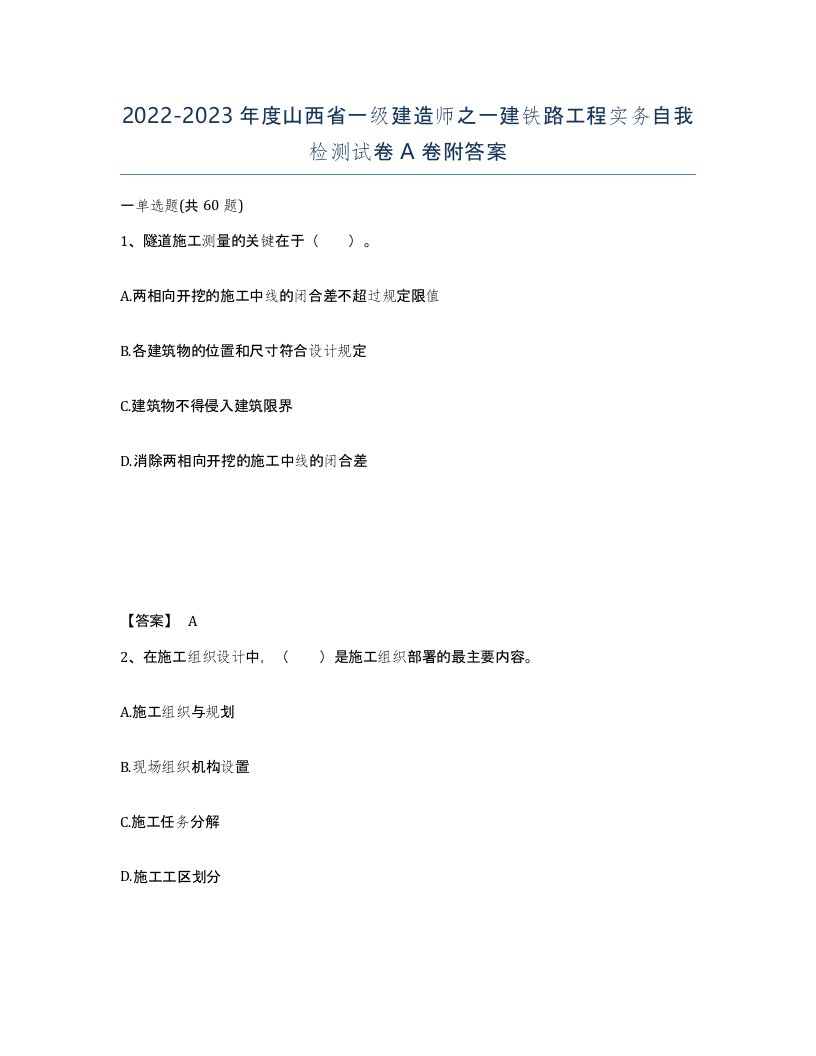 2022-2023年度山西省一级建造师之一建铁路工程实务自我检测试卷A卷附答案

一单选题(共60题)

1、隧道施工测量的关键在于（　）。

A.两相向开挖的施工中线的闭合差不超过规定限值

B.各建筑物的位置和尺寸符合设计规定

C.建筑物不得侵入建筑限界

D.消除两相向开挖的施工中线的闭合差

【答案】 A

2、在施工组织设计中，（　）是施工组织部署的最主要内容。

A.施工组织与规划

B.现场组织机构设置

C.施工任务分解

D.施工工区划分